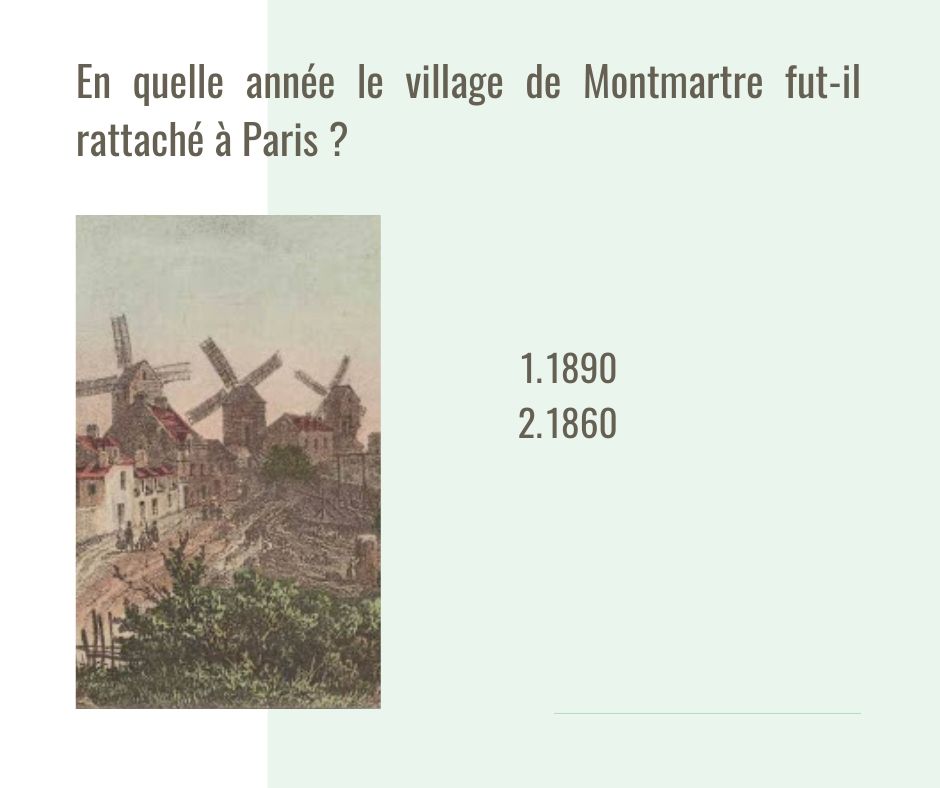 En quelle année le village de Montmartre fut-il rattaché à Paris ?

1.1890
2.1860